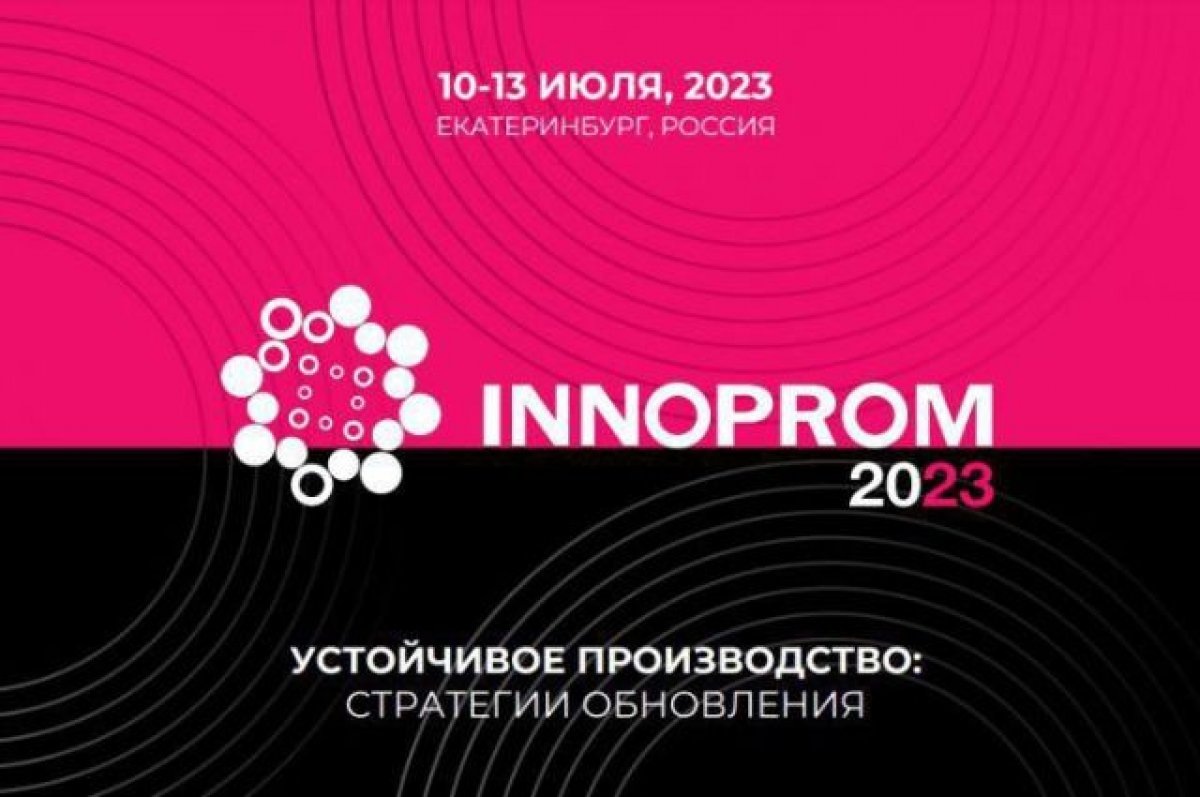 10-13 ИЮЛЯ, 2023
ЕКАТЕРИНБУРГ, РОССИЯ

INNOPROM
2023

УСТОЙЧИВОЕ ПРОИЗВОДСТВО:
СТРАТЕГИИ ОБНОВЛЕНИЯ